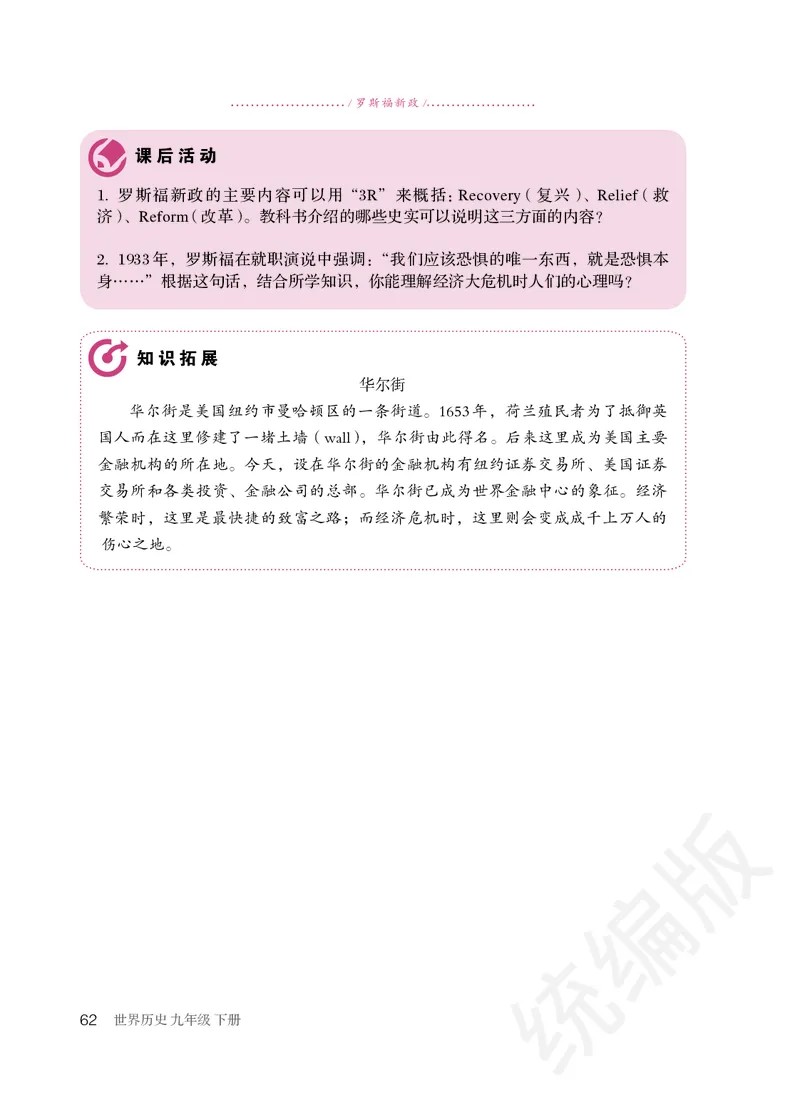 / 罗斯福新政 /

课后活动

1. 罗斯福新政的主要内容可以用“3R”来概括：Recovery（复兴）、Relief（救济）、Reform（改革）。教科书介绍的哪些史实可以说明这三方面的内容？

2. 1933年，罗斯福在就职演说中强调：“我们应该恐惧的唯一东西，就是恐惧本身……”根据这句话，结合所学知识，你能理解经济大危机时人们的心理吗？

知识拓展

华尔街

华尔街是美国纽约市曼哈顿区的一条街道。1653年，荷兰殖民者为了抵御英国人而在这里修建了一堵土墙（wall），华尔街由此得名。后来这里成为美国主要金融机构的所在地。今天，设在华尔街的金融机构有纽约证券交易所、美国证券交易所和各类投资、金融公司的总部。华尔街已成为世界金融中心的象征。经济繁荣时，这里是最快捷的致富之路；而经济危机时，这里则会变成成千上万人的伤心之地。

62 世界历史 九年级 下册

统编版